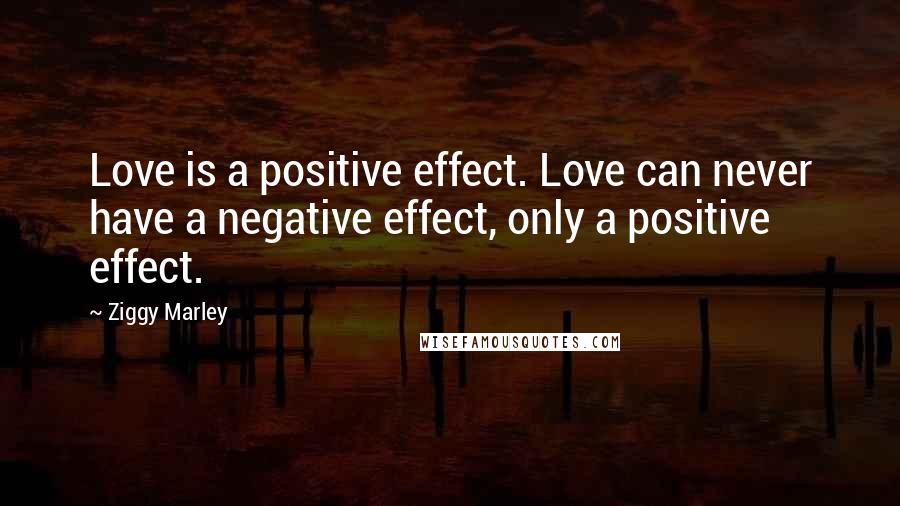 Love is a positive effect. Love can never have a negative effect, only a positive effect.

~ Ziggy Marley

WISEFAMOUSQUOTES.COM